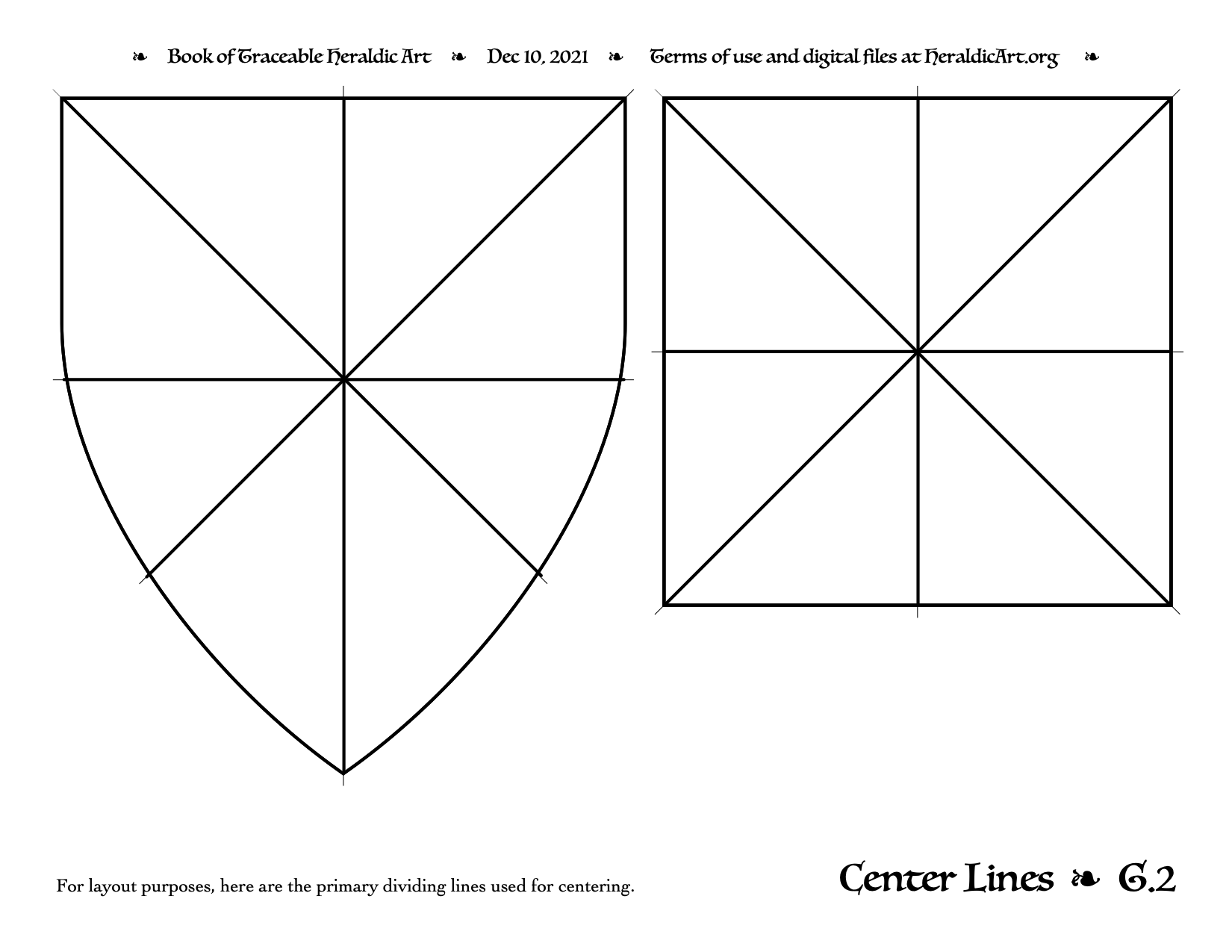 ❧ Book of Traceable Heraldic Art ❧ Dec 10, 2021 ❧ Terms of use and digital files at HeraldicArt.org ❧

For layout purposes, here are the primary dividing lines used for centering.

Center Lines ❧ G.2